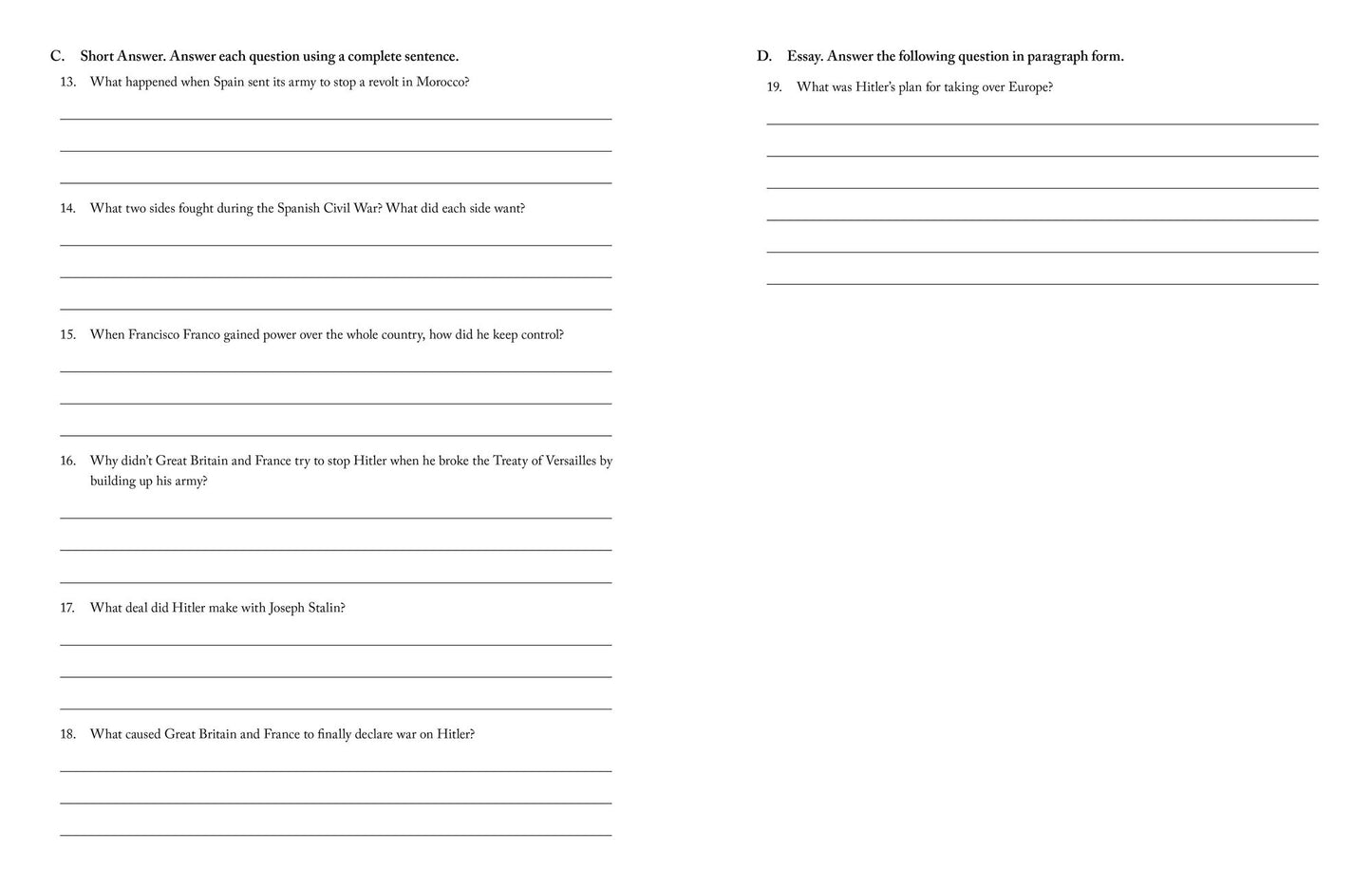 C. Short Answer. Answer each question using a complete sentence.

13. What happened when Spain sent its army to stop a revolt in Morocco?

____

____

____

14. What two sides fought during the Spanish Civil War? What did each side want?

____

____

____

15. When Francisco Franco gained power over the whole country, how did he keep control?

____

____

____

16. Why didn't Great Britain and France try to stop Hitler when he broke the Treaty of Versailles by building up his army?

____

____

____

17. What deal did Hitler make with Joseph Stalin?

____

____

____

18. What caused Great Britain and France to finally declare war on Hitler?

____

____

____

D. Essay. Answer the following question in paragraph form.

19. What was Hitler's plan for taking over Europe?

____

____

____

____

____

____